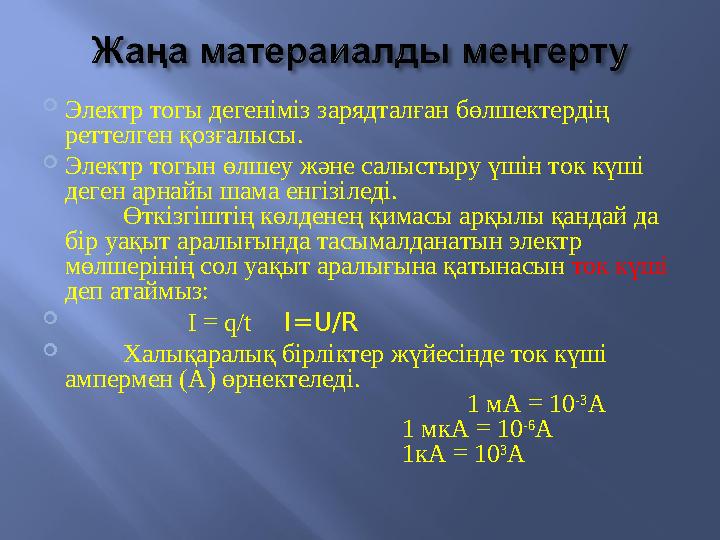 Жаңа матераиалды меңгерту

Электр тогы дегеніміз зарядталған бөлшектердің реттелген қозғалысы.

Электр тогын өлшеу және салыстыру үшін ток күші деген арнайы шама енгізіледі.

Өткізгіштің көлденең қимасы арқылы қандай да бір уақыт аралығында тасымалданатын электр мөлшерінің сол уақыт аралығына қатынасын ток күші деп атаймыз:

$I = q/t$ $I=U/R$

Халықаралық бірліктер жүйесінде ток күші ампермен (А) өрнектеледі.

1 мА = $10^{-3}$А
1 мкА = $10^{-6}$А
1кА = $10^{3}$А